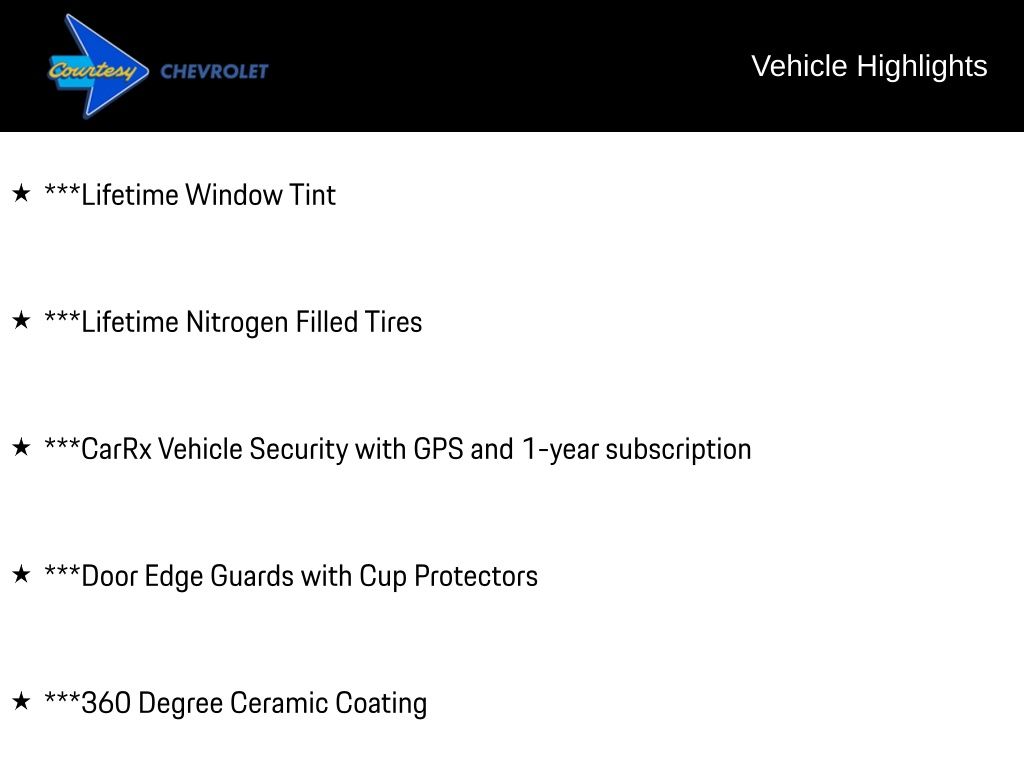 Courtesy CHEVROLET

Vehicle Highlights

★ ***Lifetime Window Tint

★ ***Lifetime Nitrogen Filled Tires

★ ***CarRx Vehicle Security with GPS and 1-year subscription

★ ***Door Edge Guards with Cup Protectors

★ ***360 Degree Ceramic Coating